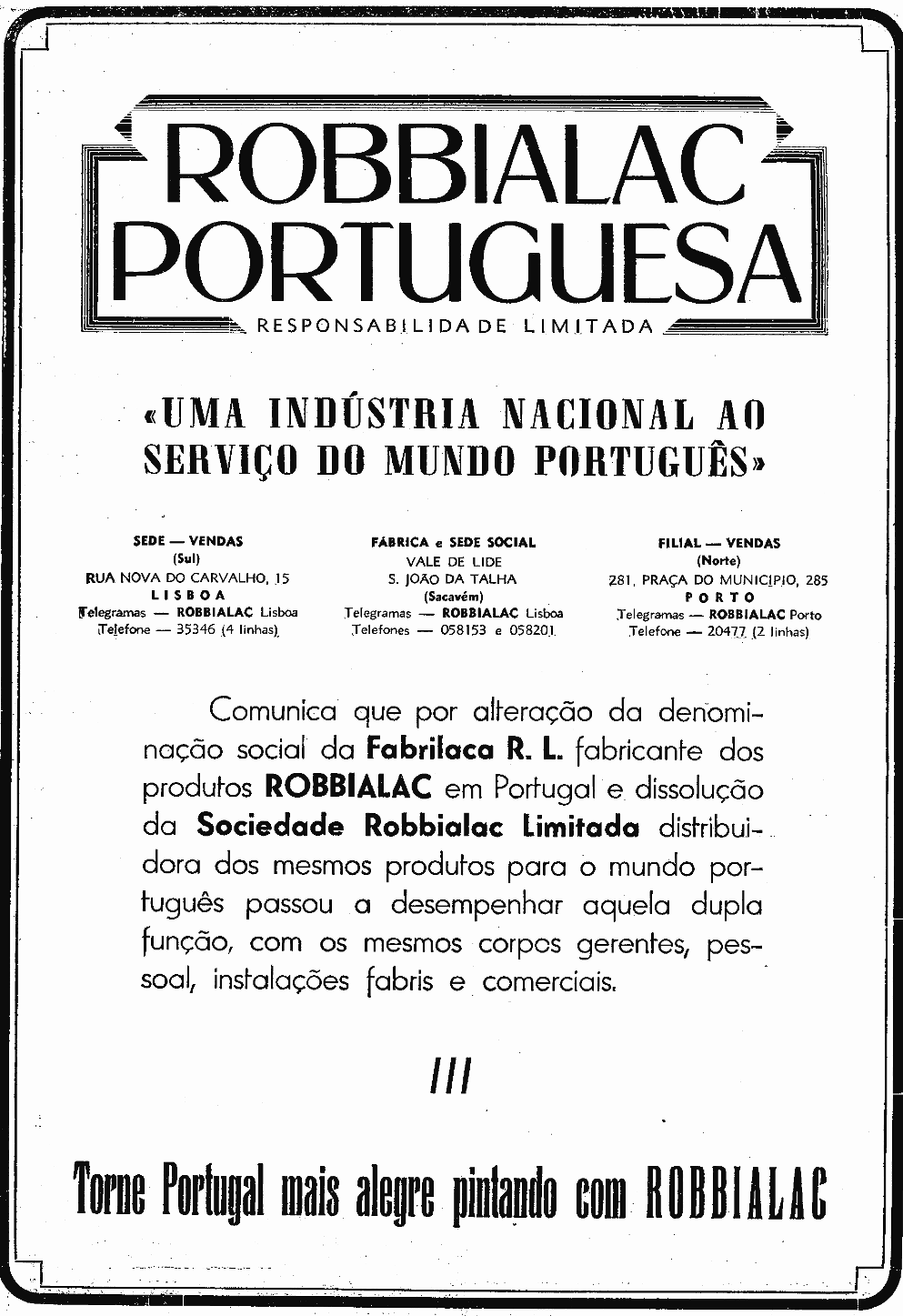 ROBBIALAC PORTUGUESA
RESPONSABILIDADE LIMITADA

«UMA INDÚSTRIA NACIONAL AO SERVIÇO DO MUNDO PORTUGUÊS»

SEDE — VENDAS
(Sul)
RUA NOVA DO CARVALHO, 15
LISBOA
Telegramas — ROBBIALAC Lisboa
Telefone — 35346 (4 linhas)

FÁBRICA e SEDE SOCIAL
VALE DE LIDE
S. JOÃO DA TALHA
(Sacavém)
Telegramas — ROBBIALAC Lisboa
Telefones — 058153 e 058201

FILIAL — VENDAS
(Norte)
281, PRAÇA DO MUNICIPIO, 285
PORTO
Telegramas — ROBBIALAC Porto
Telefone — 20477 (2 linhas)

Comunica que por alteração da denominação social da Fabrilaca R. L. fabricante dos produtos ROBBIALAC em Portugal e dissolução da Sociedade Robbialac Limitada distribuidora dos mesmos produtos para o mundo português passou a desempenhar aquela dupla função, com os mesmos corpos gerentes, pessoal, instalações fabris e comerciais.

///

Torne Portugal mais alegre pintando com ROBBIALAC